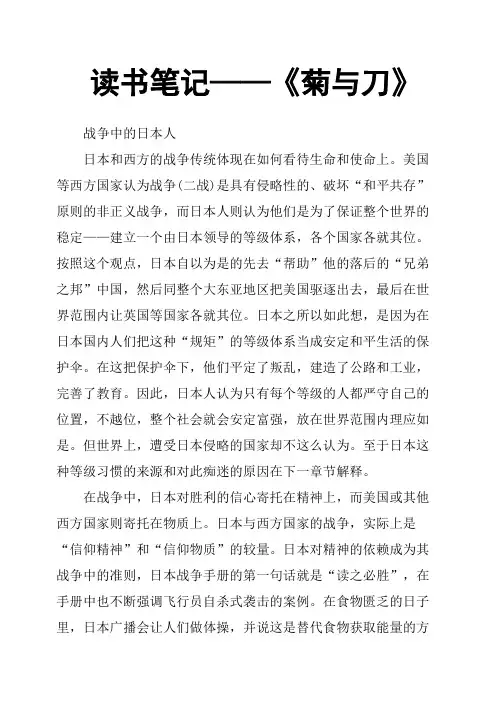 读书笔记——《菊与刀》

战争中的日本人

日本和西方的战争传统体现在如何看待生命和使命上。美国等西方国家认为战争(二战)是具有侵略性的、破坏“和平共存”原则的非正义战争，而日本人则认为他们是为了保证整个世界的稳定——建立一个由日本领导的等级体系，各个国家各就其位。按照这个观点，日本自以为是的先去“帮助”他的落后的“兄弟之邦”中国，然后同整个大东亚地区把美国驱逐出去，最后在世界范围内让英国等国家各就其位。日本之所以如此想，是因为在日本国内人们把这种“规矩”的等级体系当成安定和平生活的保护伞。在这把保护伞下，他们平定了叛乱，建造了公路和工业，完善了教育。因此，日本人认为只有每个等级的人都严守自己的位置，不越位，整个社会就会安定富强，放在世界范围内理应如是。但世界上，遭受日本侵略的国家却不这么认为。至于日本这种等级习惯的来源和对此痴迷的原因在下一章节解释。

在战争中，日本对胜利的信心寄托在精神上，而美国或其他西方国家则寄托在物质上。日本与西方国家的战争，实际上是“信仰精神”和“信仰物质”的较量。日本对精神的依赖成为其战争中的准则，日本战争手册的第一句话就是“读之必胜”，在手册中也不断强调飞行员自杀式袭击的案例。在食物匮乏的日子里，日本广播会让人们做体操，并说这是替代食物获取能量的方